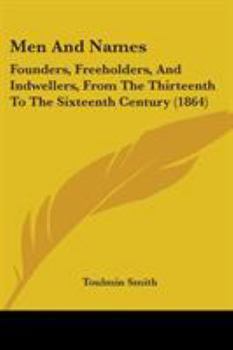 Men And Names

Founders, Freeholders, And Indwellers, From The Thirteenth To The Sixteenth Century (1864)

Toulmin Smith